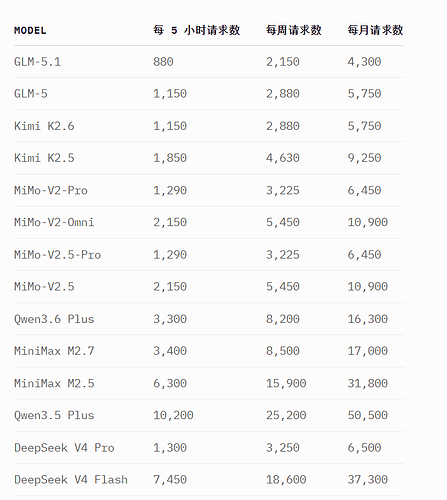 | MODEL | 每 5 小时请求数 | 每周请求数 | 每月请求数 |
|---|---|---|---|
| GLM-5.1 | 880 | 2,150 | 4,300 |
| GLM-5 | 1,150 | 2,880 | 5,750 |
| Kimi K2.6 | 1,150 | 2,880 | 5,750 |
| Kimi K2.5 | 1,850 | 4,630 | 9,250 |
| MiMo-V2-Pro | 1,290 | 3,225 | 6,450 |
| MiMo-V2-Omni | 2,150 | 5,450 | 10,900 |
| MiMo-V2.5-Pro | 1,290 | 3,225 | 6,450 |
| MiMo-V2.5 | 2,150 | 5,450 | 10,900 |
| Qwen3.6 Plus | 3,300 | 8,200 | 16,300 |
| MiniMax M2.7 | 3,400 | 8,500 | 17,000 |
| MiniMax M2.5 | 6,300 | 15,900 | 31,800 |
| Qwen3.5 Plus | 10,200 | 25,200 | 50,500 |
| DeepSeek V4 Pro | 1,300 | 3,250 | 6,500 |
| DeepSeek V4 Flash | 7,450 | 18,600 | 37,300 |